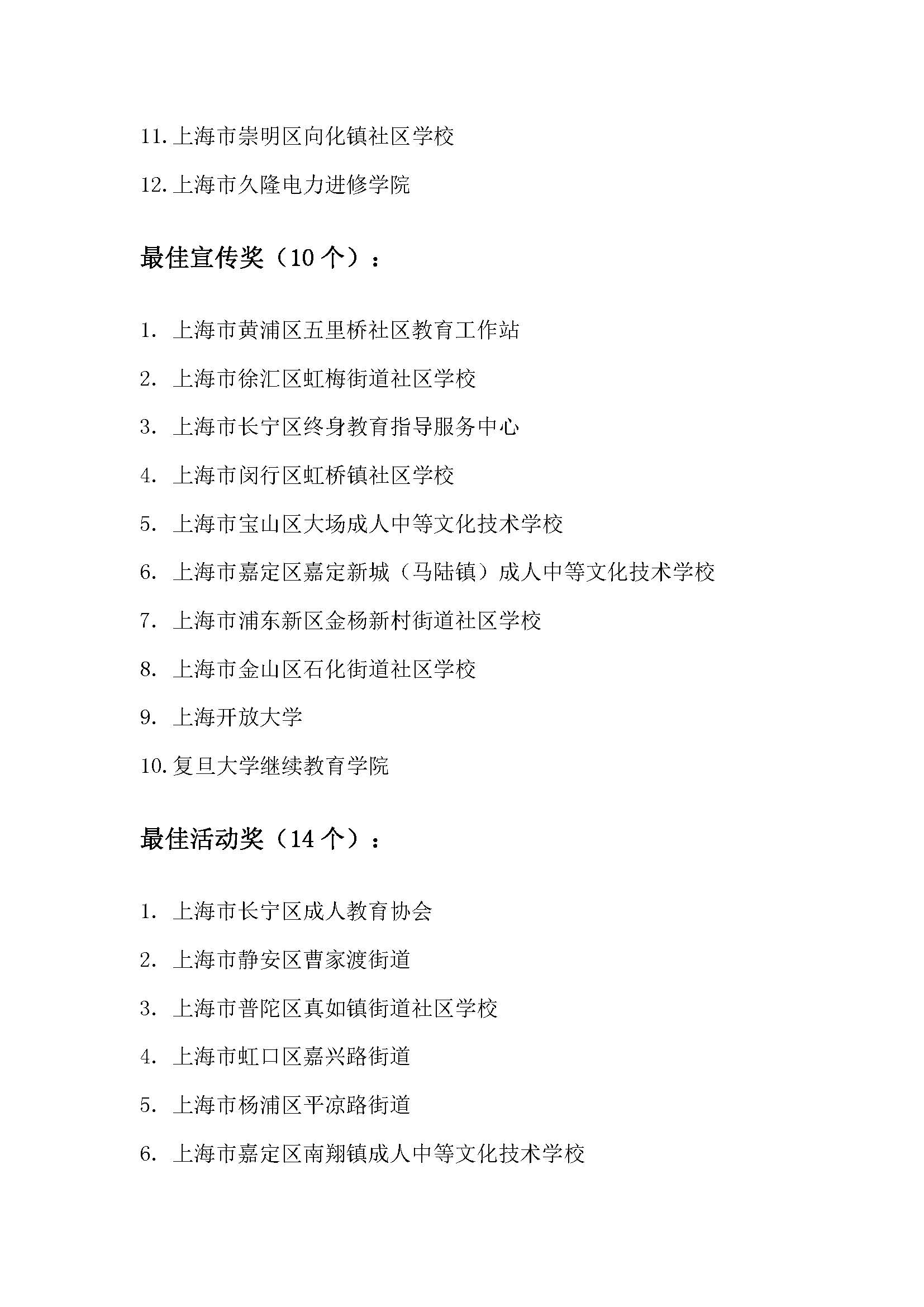 11. 上海市崇明区向化镇社区学校

12. 上海市久隆电力进修学院

最佳宣传奖（10 个）：

1. 上海市黄浦区五里桥社区教育工作站

2. 上海市徐汇区虹梅街道社区学校

3. 上海市长宁区终身教育指导服务中心

4. 上海市闵行区虹桥镇社区学校

5. 上海市宝山区大场成人中等文化技术学校

6. 上海市嘉定区嘉定新城（马陆镇）成人中等文化技术学校

7. 上海市浦东新区金杨新村街道社区学校

8. 上海市金山区石化街道社区学校

9. 上海开放大学

10. 复旦大学继续教育学院

最佳活动奖（14 个）：

1. 上海市长宁区成人教育协会

2. 上海市静安区曹家渡街道

3. 上海市普陀区真如镇街道社区学校

4. 上海市虹口区嘉兴路街道

5. 上海市杨浦区平凉路街道

6. 上海市嘉定区南翔镇成人中等文化技术学校